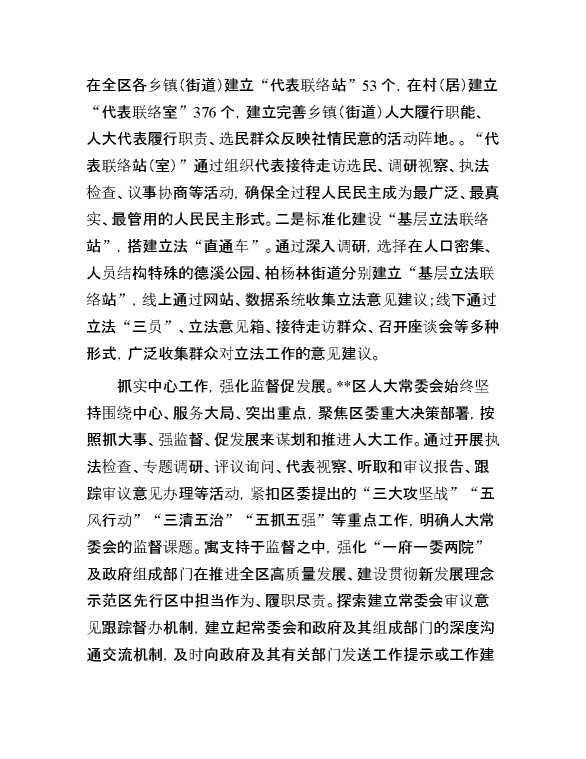 在全区各乡镇（街道）建立“代表联络站”53个，在村（居）建立“代表联络室”376个，建立完善乡镇（街道）人大履行职能、人大代表履行职责、选民群众反映社情民意的活动阵地。。“代表联络站（室）”通过组织代表接待走访选民、调研视察、执法检查、议事协商等活动，确保全过程人民民主成为最广泛、最真实、最管用的人民民主形式。二是标准化建设“基层立法联络站”，搭建立法“直通车”。通过深入调研，选择在人口密集、人员结构特殊的德溪公园、柏杨林街道分别建立“基层立法联络站”，线上通过网站、数据系统收集立法意见建议；线下通过立法“三员”、立法意见箱、接待走访群众、召开座谈会等多种形式，广泛收集群众对立法工作的意见建议。

抓实中心工作，强化监督促发展。**区人大常委会始终坚持围绕中心、服务大局、突出重点，聚焦区委重大决策部署，按照抓大事、强监督、促发展来谋划和推进人大工作。通过开展执法检查、专题调研、评议询问、代表视察、听取和审议报告、跟踪审议意见办理等活动，紧扣区委提出的“三大攻坚战”“五风行动”“三清五治”“五抓五强”等重点工作，明确人大常委会的监督课题。寓支持于监督之中，强化“一府一委两院”及政府组成部门在推进全区高质量发展、建设贯彻新发展理念示范区先行区中担当作为、履职尽责。探索建立常委会审议意见跟踪督办机制，建立起常委会和政府及其组成部门的深度沟通交流机制，及时向政府及其有关部门发送工作提示或工作建